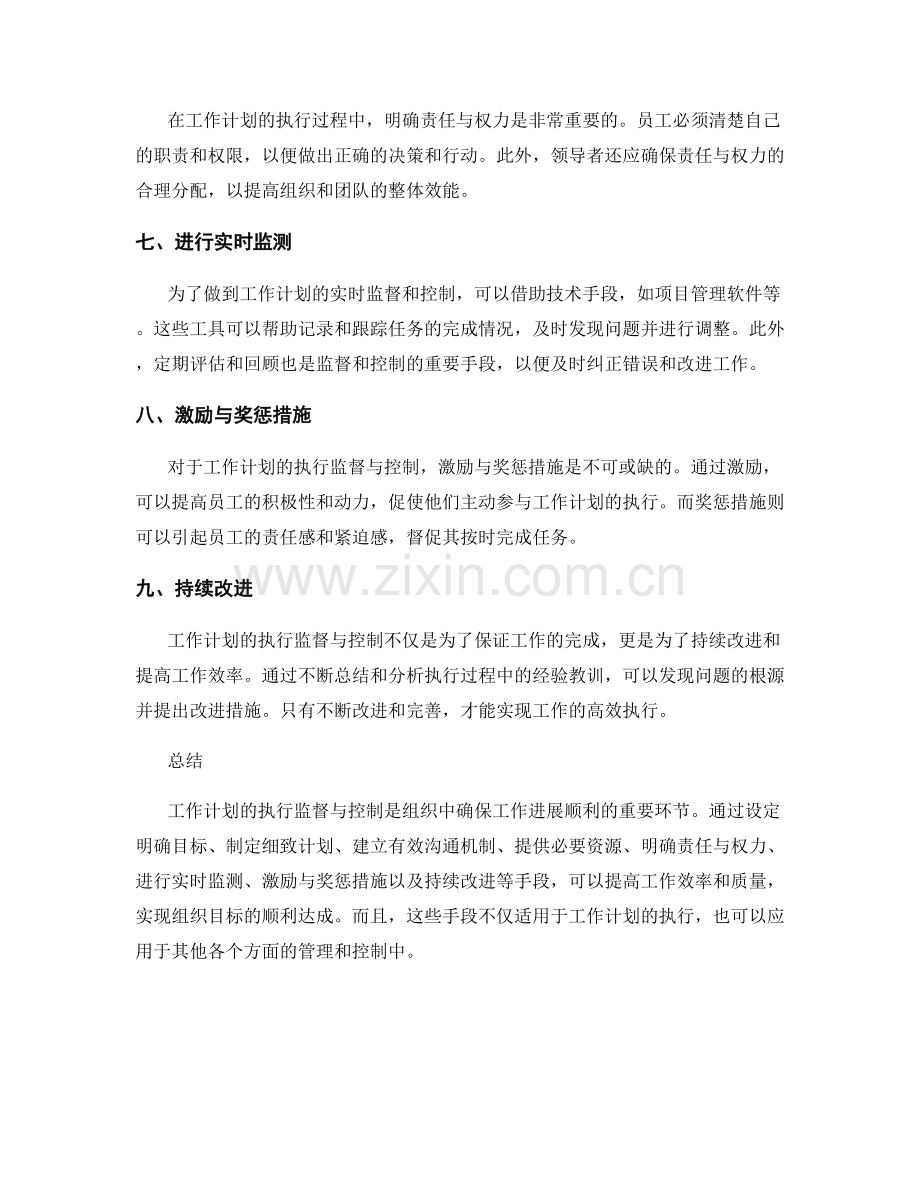 在工作计划的执行过程中，明确责任与权力是非常重要的。员工必须清楚自己的职责和权限，以便做出正确的决策和行动。此外，领导者还应确保责任与权力的合理分配，以提高组织和团队的整体效能。

七、进行实时监测

为了做到工作计划的实时监督和控制，可以借助技术手段，如项目管理软件等。这些工具可以帮助记录和跟踪任务的完成情况，及时发现问题并进行调整。此外，定期评估和回顾也是监督和控制的重要手段，以便及时纠正错误和改进工作。

八、激励与奖惩措施

对于工作计划的执行监督与控制，激励与奖惩措施是不可或缺的。通过激励，可以提高员工的积极性和动力，促使他们主动参与工作计划的执行。而奖惩措施则可以引起员工的责任感和紧迫感，督促其按时完成任务。

九、持续改进

工作计划的执行监督与控制不仅是为了保证工作的完成，更是为了持续改进和提高工作效率。通过不断总结和分析执行过程中的经验教训，可以发现问题的根源并提出改进措施。只有不断改进和完善，才能实现工作的高效执行。

总结

工作计划的执行监督与控制是组织中确保工作进展顺利的重要环节。通过设定明确目标、制定细致计划、建立有效沟通机制、提供必要资源、明确责任与权力、进行实时监测、激励与奖惩措施以及持续改进等手段，可以提高工作效率和质量，实现组织目标的顺利达成。而且，这些手段不仅适用于工作计划的执行，也可以应用于其他各个方面的管理和控制中。

www.zixin.com.cn